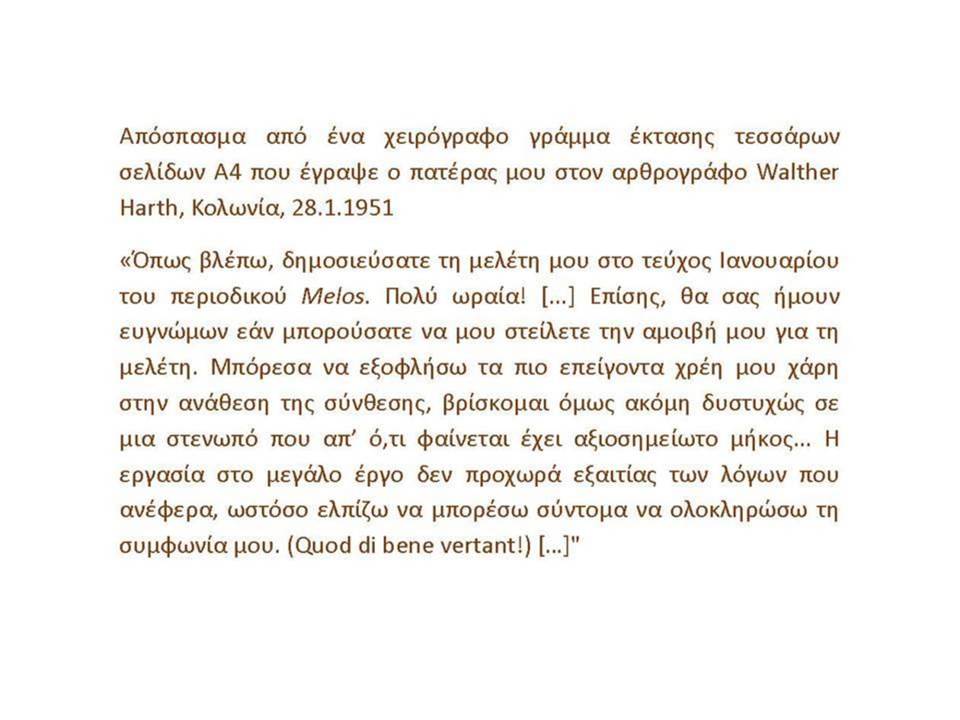 Απόσπασμα από ένα χειρόγραφο γράμμα έκτασης τεσσάρων σελίδων Α4 που έγραψε ο πατέρας μου στον αρθρογράφο Walther Harth, Κολωνία, 28.1.1951

«Όπως βλέπω, δημοσιεύσατε τη μελέτη μου στο τεύχος Ιανουαρίου του περιοδικού Melos. Πολύ ωραία! [...] Επίσης, θα σας ήμουν ευγνώμων εάν μπορούσατε να μου στείλετε την αμοιβή μου για τη μελέτη. Μπόρεσα να εξοφλήσω τα πιο επείγοντα χρέη μου χάρη στην ανάθεση της σύνθεσης, βρίσκομαι όμως ακόμη δυστυχώς σε μια στενωπό που απ' ό,τι φαίνεται έχει αξιοσημείωτο μήκος... Η εργασία στο μεγάλο έργο δεν προχωρά εξαιτίας των λόγων που ανέφερα, ωστόσο ελπίζω να μπορέσω σύντομα να ολοκληρώσω τη συμφωνία μου. (Quod di bene vertant!) [...]"